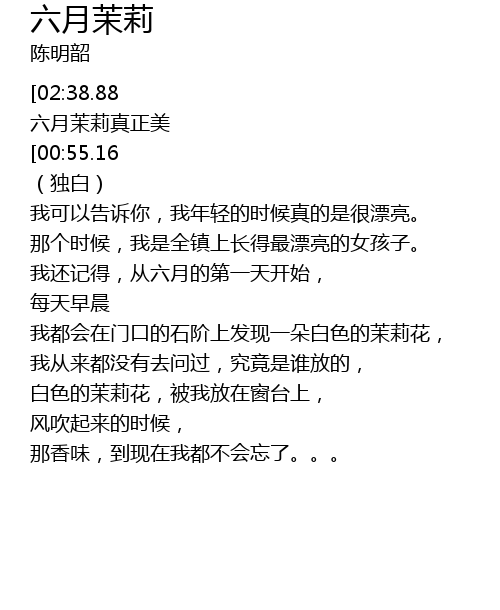 六月茉莉
陈明韶

[02:38.88
六月茉莉真正美
[00:55.16
（独白）
我可以告诉你，我年轻的时候真的是很漂亮。
那个时候，我是全镇上长得最漂亮的女孩子。
我还记得，从六月的第一天开始，
每天早晨
我都会在门口的石阶上发现一朵白色的茉莉花，
我从来都没有去问过，究竟是谁放的，
白色的茉莉花，被我放在窗台上，
风吹起来的时候，
那香味，到现在我都不会忘了。。。